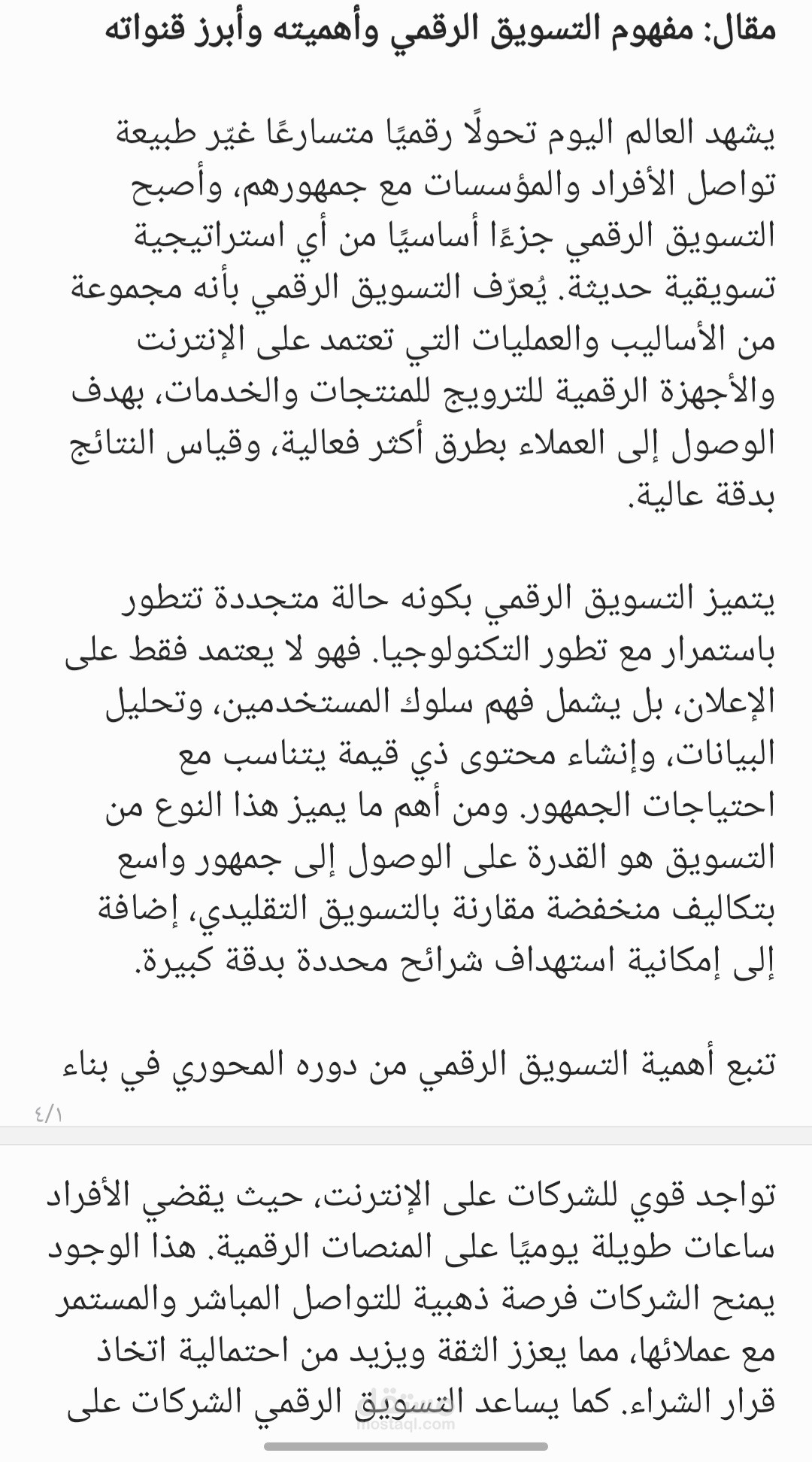 مقال: مفهوم التسويق الرقمي وأهميته وأبرز قنواته

يشهد العالم اليوم تحولًا رقميًا متسارعًا غيّر طبيعة تواصل الأفراد والمؤسسات مع جمهورهم، وأصبح التسويق الرقمي جزءًا أساسيًا من أي استراتيجية تسويقية حديثة. يُعرّف التسويق الرقمي بأنه مجموعة من الأساليب والعمليات التي تعتمد على الإنترنت والأجهزة الرقمية للترويج للمنتجات والخدمات، بهدف الوصول إلى العملاء بطرق أكثر فعالية، وقياس النتائج بدقة عالية.

يتميز التسويق الرقمي بكونه حالة متجددة تتطور باستمرار مع تطور التكنولوجيا. فهو لا يعتمد فقط على الإعلان، بل يشمل فهم سلوك المستخدمين، وتحليل البيانات، وإنشاء محتوى ذي قيمة يتناسب مع احتياجات الجمهور. ومن أهم ما يميز هذا النوع من التسويق هو القدرة على الوصول إلى جمهور واسع بتكاليف منخفضة مقارنة بالتسويق التقليدي، إضافة إلى إمكانية استهداف شرائح محددة بدقة كبيرة.

تنبع أهمية التسويق الرقمي من دوره المحوري في بناء

٤/١

تواجد قوي للشركات على الإنترنت، حيث يقضي الأفراد ساعات طويلة يوميًا على المنصات الرقمية. هذا الوجود يمنح الشركات فرصة ذهبية للتواصل المباشر والمستمر مع عملائها، مما يعزز الثقة ويزيد من احتمالية اتخاذ قرار الشراء. كما يساعد التسويق الرقمي الشركات على

مستقل
mostaql.com